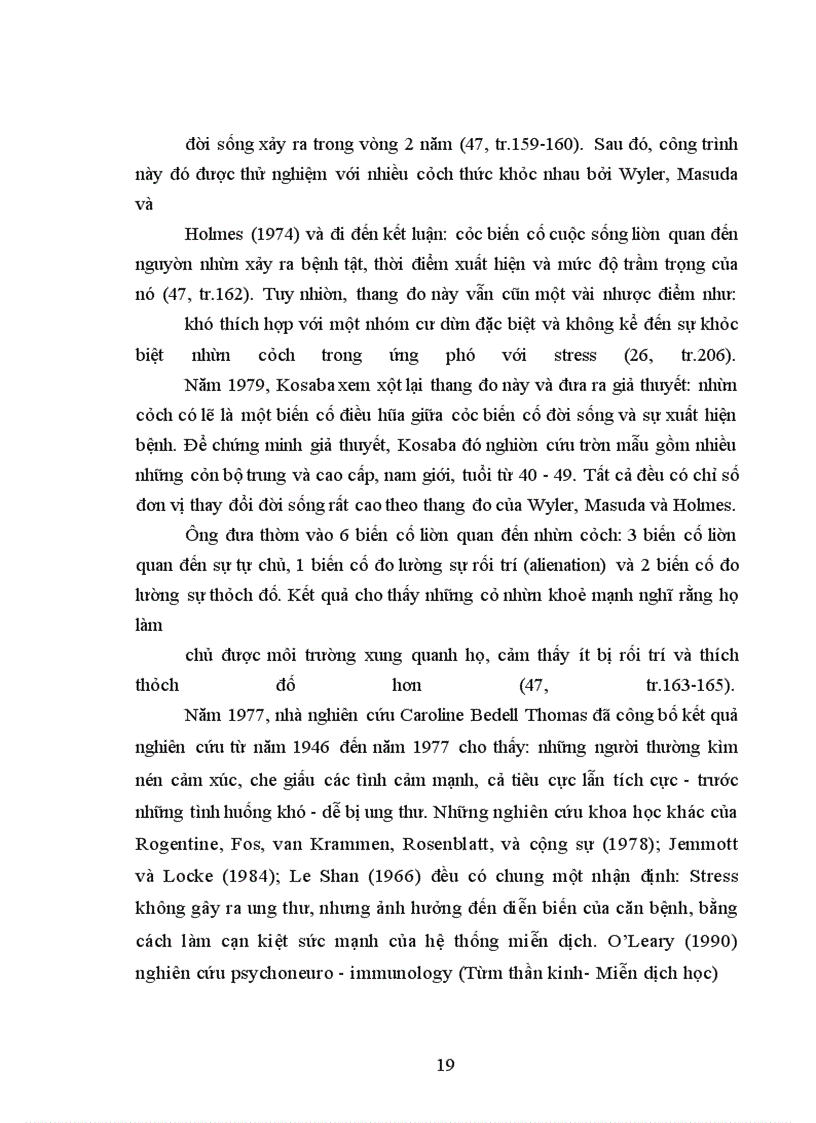 đời sống xảy ra trong vòng 2 năm (47, tr.159-160). Sau đó, công trình này đó được thử nghiệm với nhiều cỏch thức khỏc nhau bởi Wyler, Masuda và

Holmes (1974) và đi đến kết luận: cỏc biến cố cuộc sống liờn quan đến nguyờn nhừn xảy ra bệnh tật, thời điểm xuất hiện và mức độ trầm trọng của nó (47, tr.162). Tuy nhiờn, thang đo này vẫn cũn một vài nhược điểm như:

khó thích hợp với một nhóm cư dừn đặc biệt và không kể đến sự khỏc biệt nhừn cỏch trong ứng phó với stress (26, tr.206).

Năm 1979, Kosaba xem xột lại thang đo này và đưa ra giả thuyết: nhừn cỏch có lẽ là một biến cố điều hũa giữa cỏc biến cố đời sống và sự xuất hiện bệnh. Để chứng minh giả thuyết, Kosaba đó nghiờn cứu trờn mẫu gồm nhiều những cỏn bộ trung và cao cấp, nam giới, tuổi từ 40 - 49. Tất cả đều có chỉ số đơn vị thay đổi đời sống rất cao theo thang đo của Wyler, Masuda và Holmes.

Ông đưa thờm vào 6 biến cố liờn quan đến nhừn cỏch: 3 biến cố liờn quan đến sự tự chủ, 1 biến cố đo lường sự rối trí (alienation) và 2 biến cố đo lường sự thỏch đố. Kết quả cho thấy những cỏ nhừn khoẻ mạnh nghĩ rằng họ làm

chủ được môi trường xung quanh họ, cảm thấy ít bị rối trí và thích thỏch đố hơn (47, tr.163-165).

Năm 1977, nhà nghiên cứu Caroline Bedell Thomas đã công bố kết quả nghiên cứu từ năm 1946 đến năm 1977 cho thấy: những người thường kìm nén cảm xúc, che giấu các tình cảm mạnh, cả tiêu cực lẫn tích cực - trước những tình huống khó - dễ bị ung thư. Những nghiên cứu khoa học khác của Rogentine, Fos, van Krammen, Rosenblatt, và cộng sự (1978); Jemmott và Locke (1984); Le Shan (1966) đều có chung một nhận định: Stress không gây ra ung thư, nhưng ảnh hưởng đến diễn biến của căn bệnh, bằng cách làm cạn kiệt sức mạnh của hệ thống miễn dịch. O'Leary (1990) nghiên cứu psychoneuro - immunology (Từm thần kinh- Miễn dịch học)

19